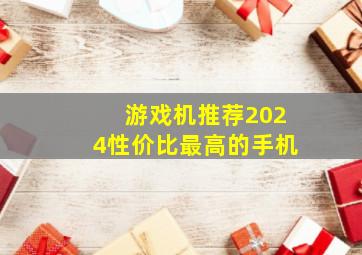 游戏机推荐2024性价比最高的手机